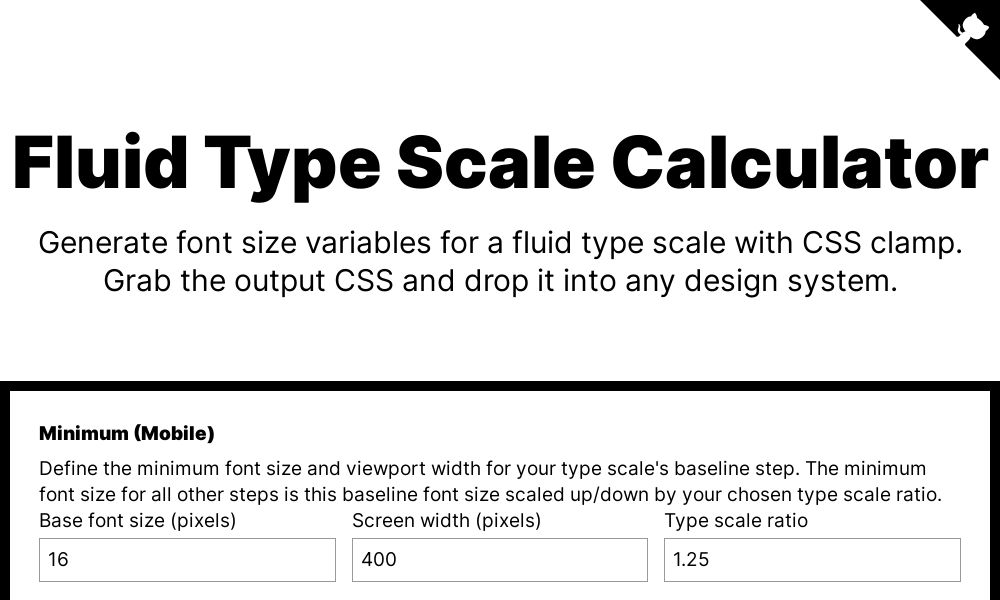 Fluid Type Scale Calculator

Generate font size variables for a fluid type scale with CSS clamp. Grab the output CSS and drop it into any design system.

Minimum (Mobile)

Define the minimum font size and viewport width for your type scale's baseline step. The minimum font size for all other steps is this baseline font size scaled up/down by your chosen type scale ratio.

Base font size (pixels)
16

Screen width (pixels)
400

Type scale ratio
1.25